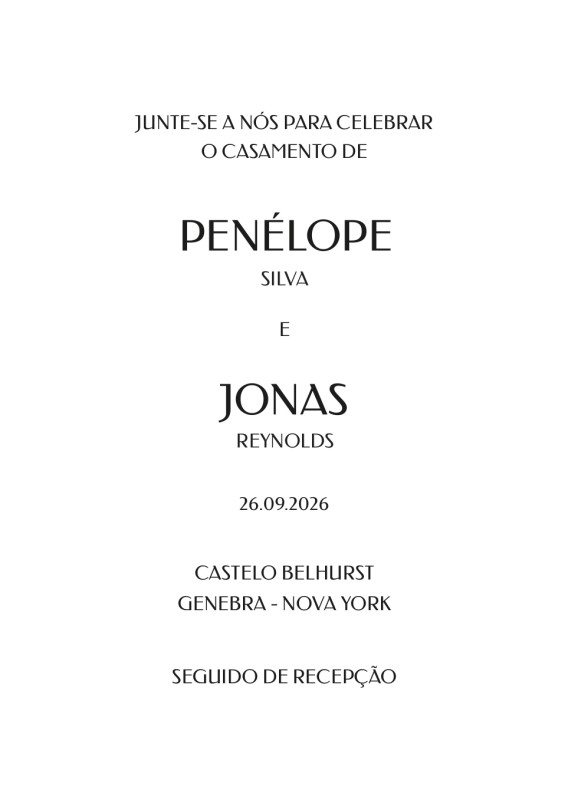 JUNTE-SE A NÓS PARA CELEBRAR
O CASAMENTO DE

PENÉLOPE
SILVA

E

JONAS
REYNOLDS

26.09.2026

CASTELO BELHURST
GENEBRA - NOVA YORK

SEGUIDO DE RECEPÇÃO